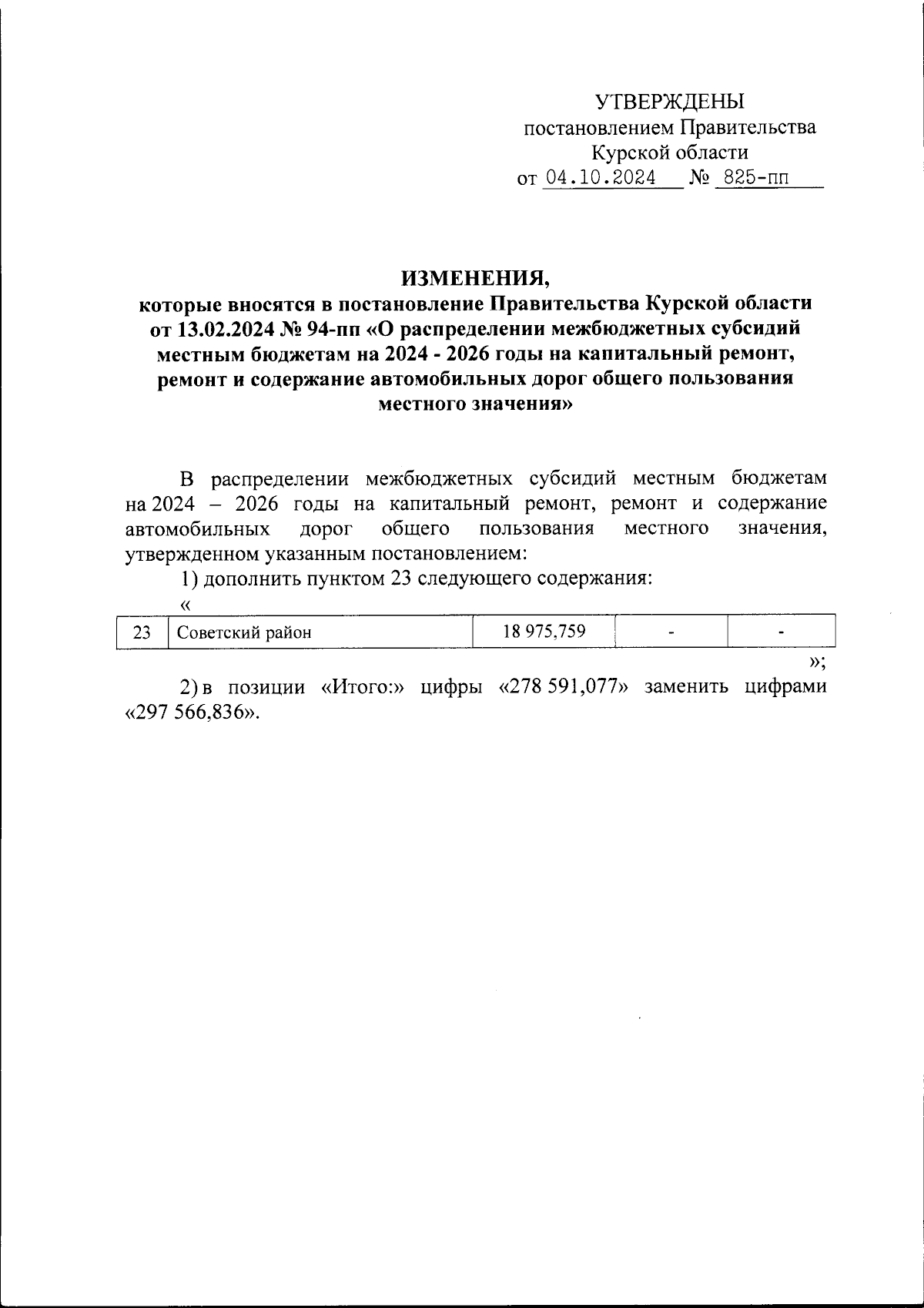 УТВЕРЖДЕНЫ
постановлением Правительства
Курской области
от 04.10.2024 № 825-пп

ИЗМЕНЕНИЯ,
которые вносятся в постановление Правительства Курской области от 13.02.2024 № 94-пп «О распределении межбюджетных субсидий местным бюджетам на 2024 - 2026 годы на капитальный ремонт, ремонт и содержание автомобильных дорог общего пользования местного значения»

В распределении межбюджетных субсидий местным бюджетам на 2024 – 2026 годы на капитальный ремонт, ремонт и содержание автомобильных дорог общего пользования местного значения, утвержденном указанным постановлением:

1) дополнить пунктом 23 следующего содержания:

«

| 23 | Советский район | 18 975,759 | - | - |
|---|---|---|---|---|

»;

2) в позиции «Итого:» цифры «278 591,077» заменить цифрами «297 566,836».